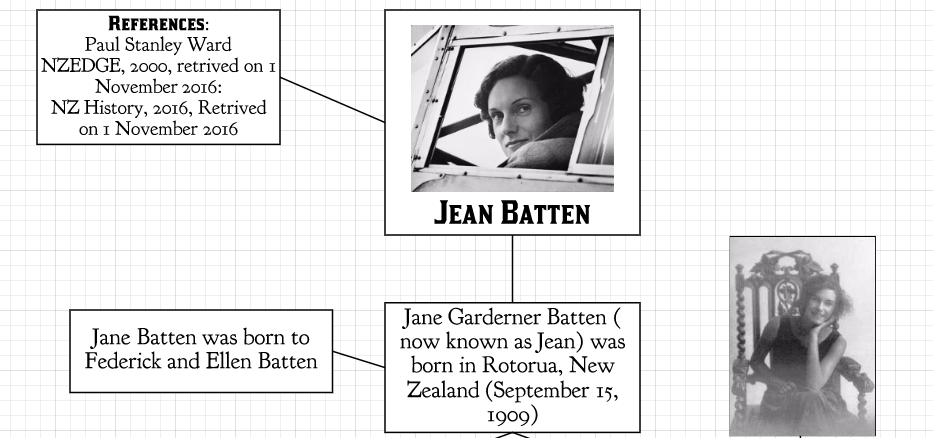 REFERENCES:
Paul Stanley Ward NZEDGE, 2000, retrived on 1 November 2016:
NZ History, 2016, Retrived on 1 November 2016

JEAN BATTEN

Jane Batten was born to Federick and Ellen Batten

Jane Garderner Batten ( now known as Jean) was born in Rotorua, New Zealand (September 15, 1909)